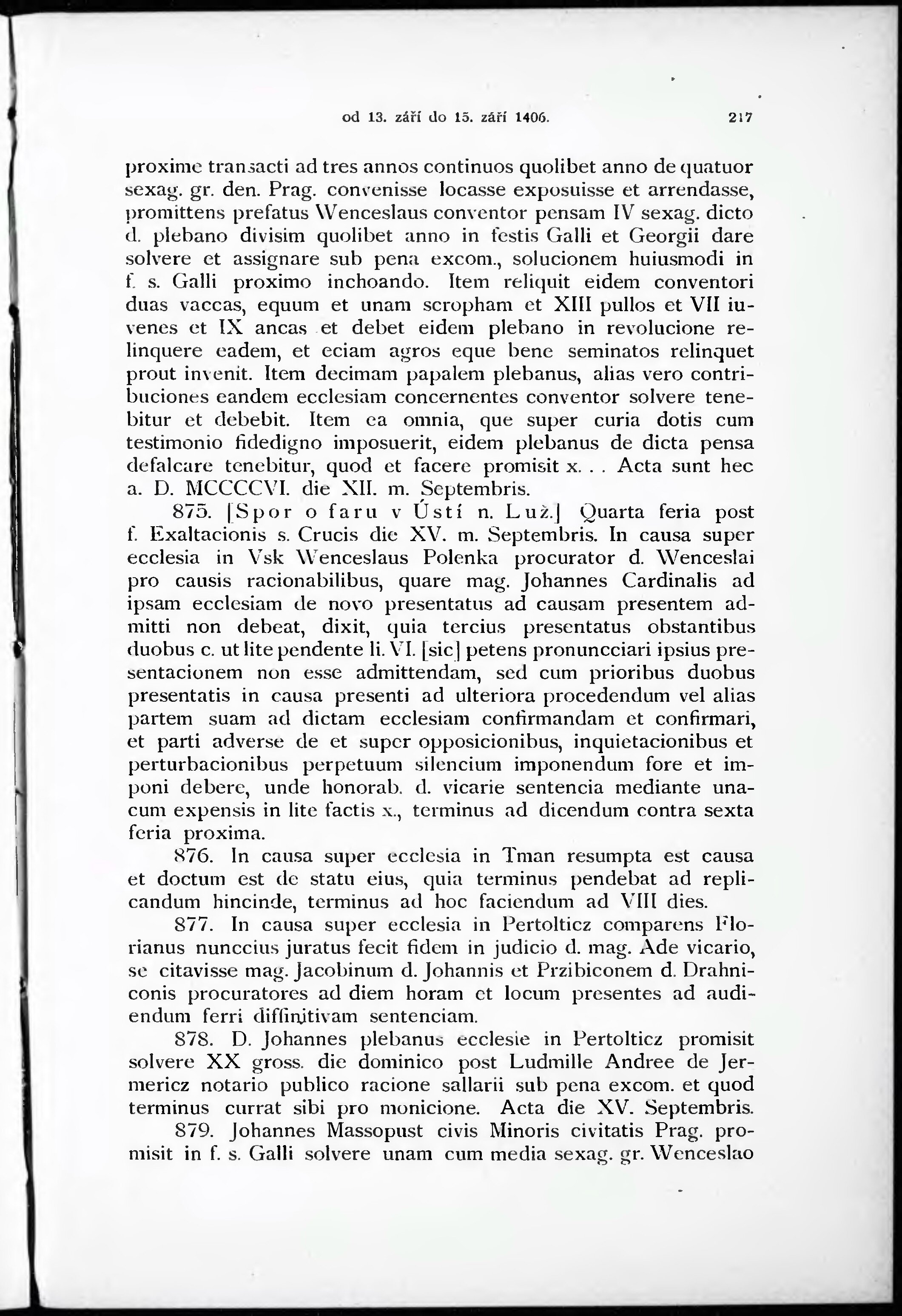 od 13. září do 15. září 1406. 217

proxime transacti ad tres annos continuos quolibet anno de quatuor sexag. gr. den. Prag. convenisse locasse exposuisse et arrendasse, promittens prefatus Wenceslaus conventor pensam IV sexag. dicto d. plebano divisim quolibet anno in festis Galli et Georgii dare solvere et assignare sub pena excom., solucionem huiusmodi in f. s. Galli proximo inchoando. Item reliquit eidem conventori duas vaccas, equum et unam scropham et XIII pullos et VII iuvenes et IX ancas et debet eidem plebano in revolucione relinquere eadem, et eciam agros eque bene seminatos relinquet prout invenit. Item decimam papalem plebanus, alias vero contribuciones eandem ecclesiam concernentes conventor solvere tenebitur et debebit. Item ea omnia, que super curia dotis cum testimonio fidedigno imposuerit, eidem plebanus de dicta pensa defalcare tenebitur, quod et facere promisit x. . . Acta sunt hec a. D. MCCCCVI. die XII. m. Septembris.

875. [Spor o faru v Ústí n. Luž.] Quarta feria post f. Exaltacionis s. Crucis die XV. m. Septembris. In causa super ecclesia in Vsk Wenceslaus Polenka procurator d. Wenceslai pro causis racionabilibus, quare mag. Johannes Cardinalis ad ipsam ecclesiam de novo presentatus ad causam presentem admitti non debeat, dixit, quia tercius presentatus obstantibus duobus c. ut lite pendente li. VI. [sic] petens pronuncciari ipsius presentacionem non esse admittendam, sed cum prioribus duobus presentatis in causa presenti ad ulteriora procedendum vel alias partem suam ad dictam ecclesiam confirmandam et confirmari, et parti adverse de et super opposicionibus, inquietacionibus et perturbacionibus perpetuum silencium imponendum fore et imponi debere, unde honorab. d. vicarie sentencia mediante unacum expensis in lite factis x., terminus ad dicendum contra sexta feria proxima.

876. In causa super ecclesia in Tman resumpta est causa et doctum est de statu eius, quia terminus pendebat ad replicandum hincinde, terminus ad hoc faciendum ad VIII dies.

877. In causa super ecclesia in Pertolticz comparens Florianus nunccius juratus fecit fidem in judicio d. mag. Ade vicario, se citavisse mag. Jacobinum d. Johannis et Przibiconem d. Drahniconis procuratores ad diem horam et locum presentes ad audiendum ferri diffinitivam sentenciam.

878. D. Johannes plebanus ecclesie in Pertolticz promisit solvere XX gross. die dominico post Ludmille Andree de Jermericz notario publico racione sallarii sub pena excom. et quod terminus currat sibi pro monicione. Acta die XV. Septembris.

879. Johannes Massopust civis Minoris civitatis Prag. promisit in f. s. Galli solvere unam cum media sexag. gr. Wenceslao